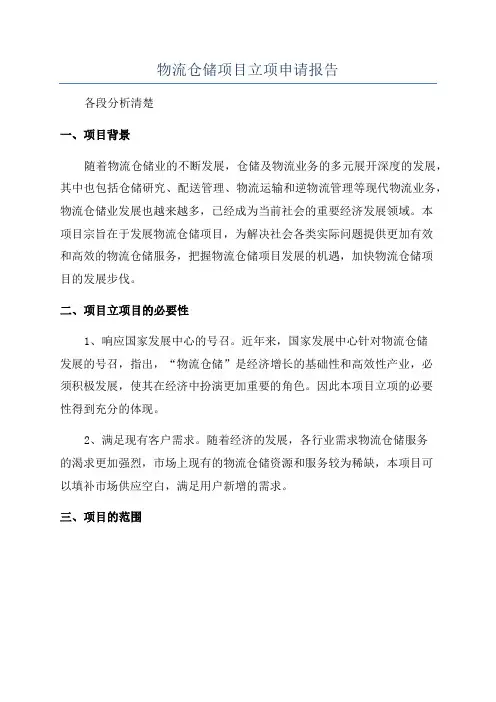 物流仓储项目立项申请报告

各段分析清楚

一、项目背景

随着物流仓储业的不断发展，仓储及物流业务的多元展开深度的发展，其中也包括仓储研究、配送管理、物流运输和逆物流管理等现代物流业务，物流仓储业发展也越来越多，已经成为当前社会的重要经济发展领域。本项目宗旨在于发展物流仓储项目，为解决社会各类实际问题提供更加有效和高效的物流仓储服务，把握物流仓储项目发展的机遇，加快物流仓储项目的发展步伐。

二、项目立项目的必要性

1、响应国家发展中心的号召。近年来，国家发展中心针对物流仓储发展的号召，指出，“物流仓储”是经济增长的基础性和高效性产业，必须积极发展，使其在经济中扮演更加重要的角色。因此本项目立项的必要性得到充分的体现。

2、满足现有客户需求。随着经济的发展，各行业需求物流仓储服务的渴求更加强烈，市场上现有的物流仓储资源和服务较为稀缺，本项目可以填补市场供应空白，满足用户新增的需求。

三、项目的范围